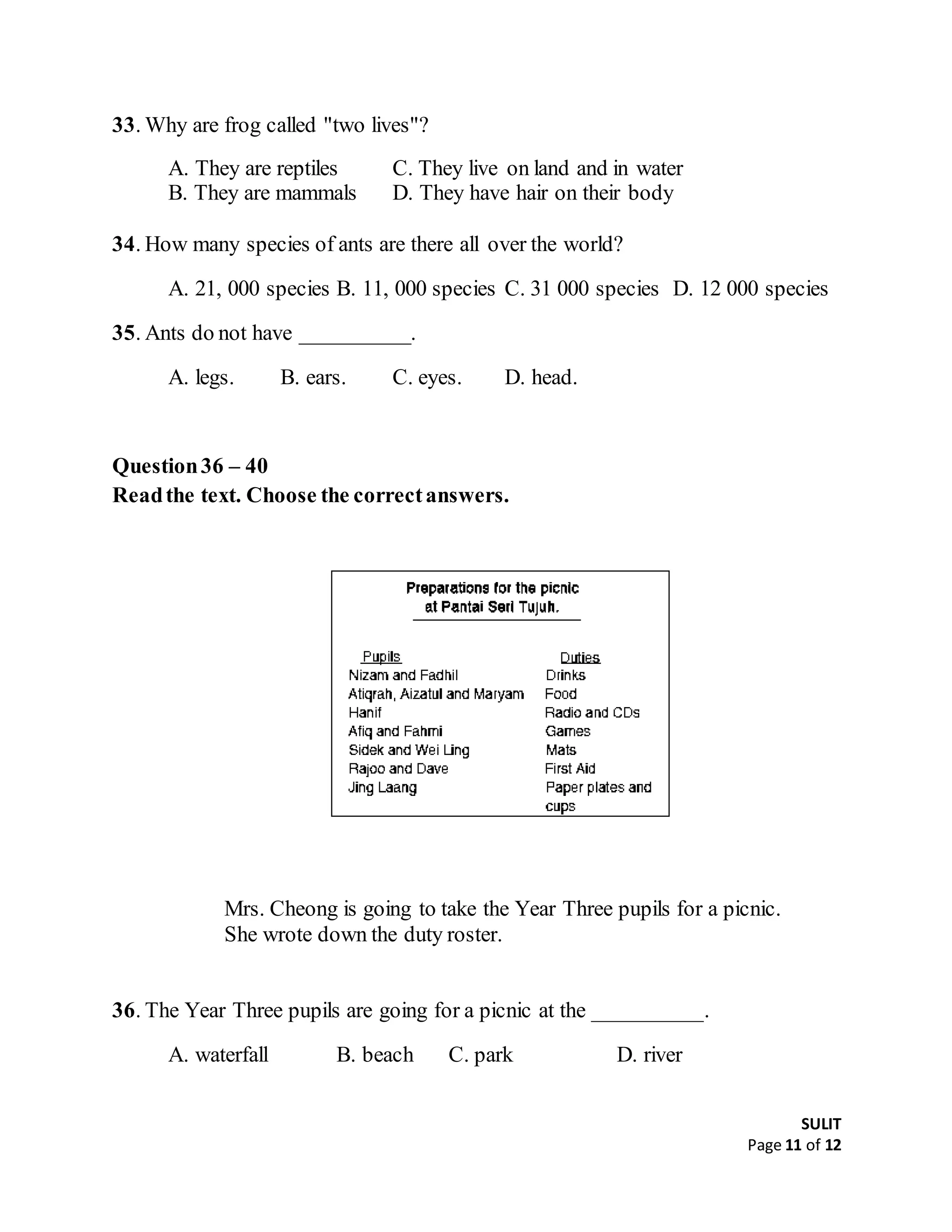 33. Why are frog called "two lives"?

A. They are reptiles
B. They are mammals
C. They live on land and in water
D. They have hair on their body

34. How many species of ants are there all over the world?

A. 21, 000 species B. 11, 000 species C. 31 000 species D. 12 000 species

35. Ants do not have __________.

A. legs. B. ears. C. eyes. D. head.

Question 36 – 40
Read the text. Choose the correct answers.

Preparations for the picnic at Pantai Seri Tujuh.

| Pupils | Duties |
|---|---|
| Nizam and Fadhil | Drinks |
| Atiqrah, Aizatul and Maryam | Food |
| Hanif | Radio and CDs |
| Afiq and Fahmi | Games |
| Sidek and Wei Ling | Mats |
| Rajoo and Dave | First Aid |
| Jing Laang | Paper plates and cups |

Mrs. Cheong is going to take the Year Three pupils for a picnic. She wrote down the duty roster.

36. The Year Three pupils are going for a picnic at the __________.

A. waterfall B. beach C. park D. river

SULIT
Page 11 of 12